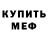 КУПИТЬ
МЕФ